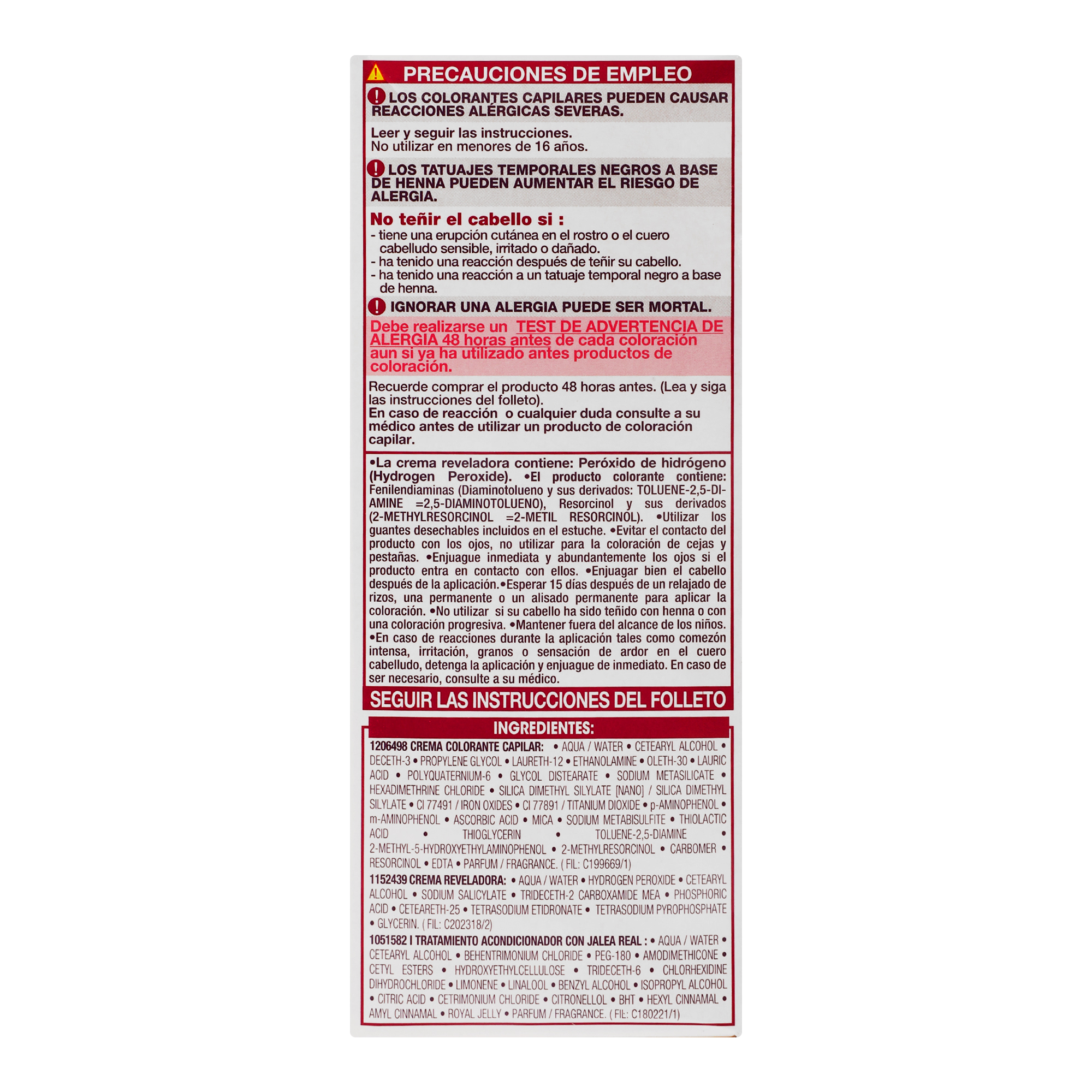 PRECAUCIONES DE EMPLEO

LOS COLORANTES CAPILARES PUEDEN CAUSAR REACCIONES ALÉRGICAS SEVERAS.

Leer y seguir las instrucciones.
No utilizar en menores de 16 años.

LOS TATUAJES TEMPORALES NEGROS A BASE DE HENNA PUEDEN AUMENTAR EL RIESGO DE ALERGIA.

No teñir el cabello si :
- tiene una erupción cutánea en el rostro o el cuero cabelludo sensible, irritado o dañado.
- ha tenido una reacción después de teñir su cabello.
- ha tenido una reacción a un tatuaje temporal negro a base de henna.

IGNORAR UNA ALERGIA PUEDE SER MORTAL.

Debe realizarse un TEST DE ADVERTENCIA DE ALERGIA 48 horas antes de cada coloración aun si ya ha utilizado antes productos de coloración.

Recuerde comprar el producto 48 horas antes. (Lea y siga las instrucciones del folleto).
En caso de reacción o cualquier duda consulte a su médico antes de utilizar un producto de coloración capilar.

•La crema reveladora contiene: Peróxido de hidrógeno (Hydrogen Peroxide). •El producto colorante contiene: Fenilendiaminas (Diaminotolueno y sus derivados: TOLUENE-2,5-DIAMINE =2,5-DIAMINOTOLUENO), Resorcinol y sus derivados (2-METHYLRESORCINOL =2-METIL RESORCINOL). •Utilizar los guantes desechables incluidos en el estuche. •Evitar el contacto del producto con los ojos, no utilizar para la coloración de cejas y pestañas. •Enjuague inmediata y abundantemente los ojos si el producto entra en contacto con ellos. •Enjuagar bien el cabello después de la aplicación.•Esperar 15 días después de un relajado de rizos, una permanente o un alisado permanente para aplicar la coloración. •No utilizar si su cabello ha sido teñido con henna o con una coloración progresiva. •Mantener fuera del alcance de los niños. •En caso de reacciones durante la aplicación tales como comezón intensa, irritación, granos o sensación de ardor en el cuero cabelludo, detenga la aplicación y enjuague de inmediato. En caso de ser necesario, consulte a su médico.

SEGUIR LAS INSTRUCCIONES DEL FOLLETO

INGREDIENTES:

1206498 CREMA COLORANTE CAPILAR: • AQUA / WATER • CETEARYL ALCOHOL • DECETH-3 • PROPYLENE GLYCOL • LAURETH-12 • ETHANOLAMINE • OLETH-30 • LAURIC ACID • POLYQUATERNIUM-6 • GLYCOL DISTEARATE • SODIUM METASILICATE • HEXADIMETHRINE CHLORIDE • SILICA DIMETHYL SILYLATE [NANO] / SILICA DIMETHYL SILYLATE • CI 77491 / IRON OXIDES • CI 77891 / TITANIUM DIOXIDE • p-AMINOPHENOL • m-AMINOPHENOL • ASCORBIC ACID • MICA • SODIUM METABISULFITE • THIOLACTIC ACID • THIOGLYCERIN • TOLUENE-2,5-DIAMINE • 2-METHYL-5-HYDROXYETHYLAMINOPHENOL • 2-METHYLRESORCINOL • CARBOMER • RESORCINOL • EDTA • PARFUM / FRAGRANCE. ( FIL: C199669/1)

1152439 CREMA REVELADORA: • AQUA / WATER • HYDROGEN PEROXIDE • CETEARYL ALCOHOL • SODIUM SALICYLATE • TRIDECETH-2 CARBOXAMIDE MEA • PHOSPHORIC ACID • CETEARETH-25 • TETRASODIUM ETIDRONATE • TETRASODIUM PYROPHOSPHATE • GLYCERIN. ( FIL: C202318/2)

1051582 I TRATAMIENTO ACONDICIONADOR CON JALEA REAL : • AQUA / WATER • CETEARYL ALCOHOL • BEHENTRIMONIUM CHLORIDE • PEG-180 • AMODIMETHICONE • CETYL ESTERS • HYDROXYETHYLCELLULOSE • TRIDECETH-6 • CHLORHEXIDINE DIHYDROCHLORIDE • LIMONENE • LINALOOL • BENZYL ALCOHOL • ISOPROPYL ALCOHOL • CITRIC ACID • CETRIMONIUM CHLORIDE • CITRONELLOL • BHT • HEXYL CINNAMAL • AMYL CINNAMAL • ROYAL JELLY • PARFUM / FRAGRANCE. ( FIL: C180221/1)